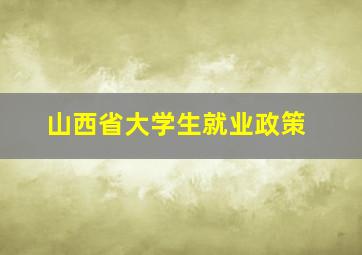 山西省大学生就业政策